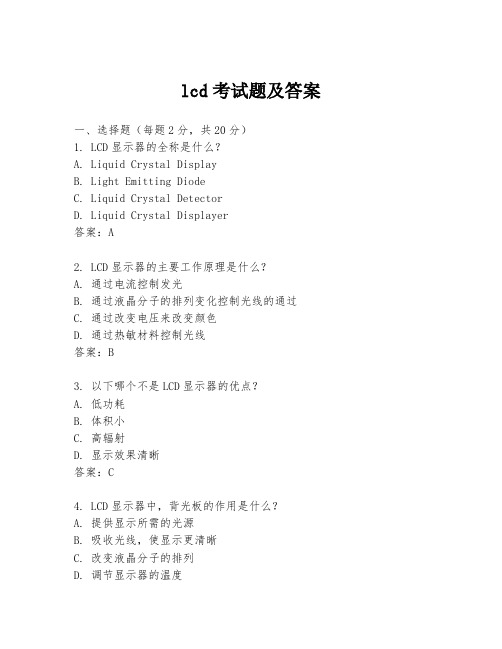 lcd考试题及答案

一、选择题（每题2分，共20分）
1. LCD显示器的全称是什么？
A. Liquid Crystal Display
B. Light Emitting Diode
C. Liquid Crystal Detector
D. Liquid Crystal Displayer
答案：A

2. LCD显示器的主要工作原理是什么？
A. 通过电流控制发光
B. 通过液晶分子的排列变化控制光线的通过
C. 通过改变电压来改变颜色
D. 通过热敏材料控制光线
答案：B

3. 以下哪个不是LCD显示器的优点？
A. 低功耗
B. 体积小
C. 高辐射
D. 显示效果清晰
答案：C

4. LCD显示器中，背光板的作用是什么？
A. 提供显示所需的光源
B. 吸收光线，使显示更清晰
C. 改变液晶分子的排列
D. 调节显示器的温度